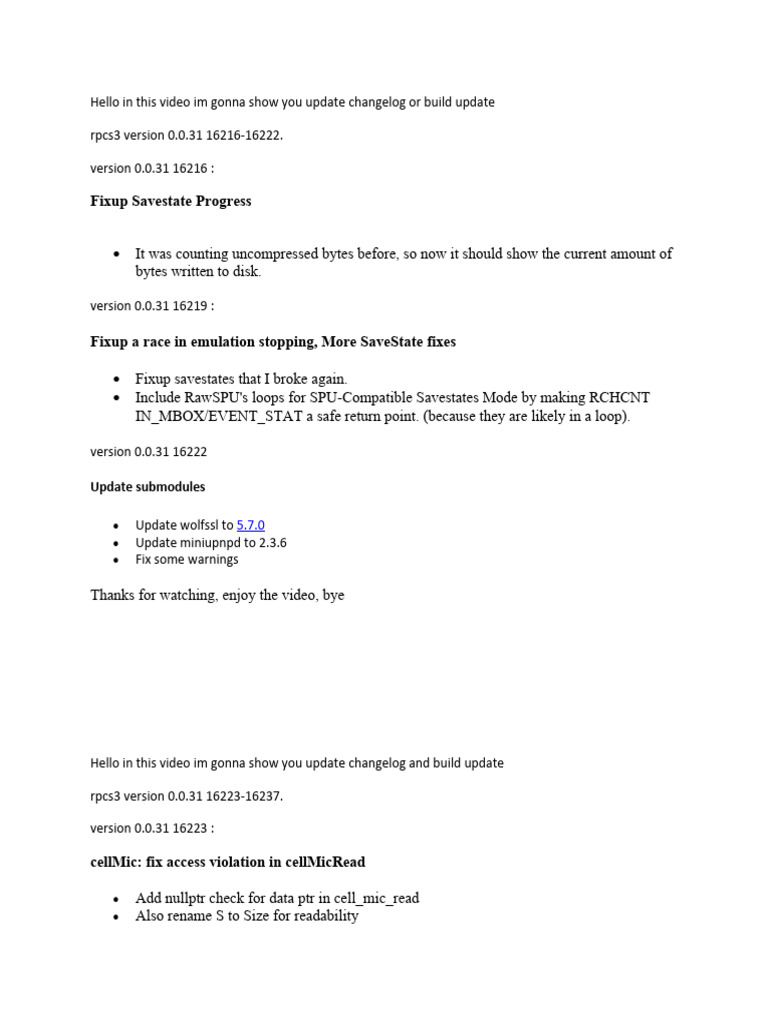 Hello in this video im gonna show you update changelog or build update

rpcs3 version 0.0.31 16216-16222.

version 0.0.31 16216 :

Fixup Savestate Progress

- It was counting uncompressed bytes before, so now it should show the current amount of bytes written to disk.

version 0.0.31 16219 :

Fixup a race in emulation stopping, More SaveState fixes

- Fixup savestates that I broke again.
- Include RawSPU's loops for SPU-Compatible Savestates Mode by making RCHCNT IN_MBOX/EVENT_STAT a safe return point. (because they are likely in a loop).

version 0.0.31 16222

Update submodules

- Update wolfssl to 5.7.0
- Update miniupnpd to 2.3.6
- Fix some warnings

Thanks for watching, enjoy the video, bye

Hello in this video im gonna show you update changelog and build update

rpcs3 version 0.0.31 16223-16237.

version 0.0.31 16223 :

cellMic: fix access violation in cellMicRead

- Add nullptr check for data ptr in cell_mic_read
- Also rename S to Size for readability